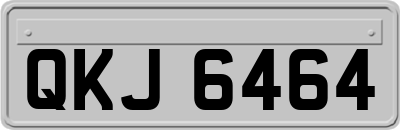 QKJ 6464